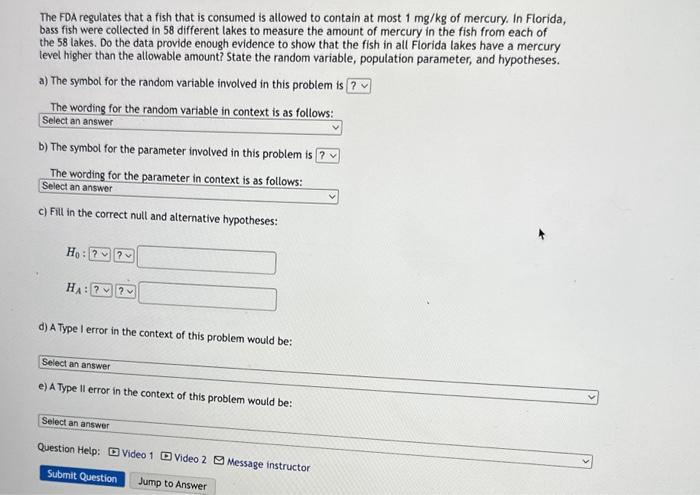 The FDA regulates that a fish that is consumed is allowed to contain at most 1 mg/kg of mercury. In Florida, bass fish were collected in 58 different lakes to measure the amount of mercury in the fish from each of the 58 lakes. Do the data provide enough evidence to show that the fish in all Florida lakes have a mercury level higher than the allowable amount? State the random variable, population parameter, and hypotheses.

a) The symbol for the random variable involved in this problem is ?

The wording for the random variable in context is as follows:
Select an answer

b) The symbol for the parameter involved in this problem is ?

The wording for the parameter in context is as follows:
Select an answer

c) Fill in the correct null and alternative hypotheses:

$H_0$ : ? ?

$H_A$ : ? ?

d) A Type I error in the context of this problem would be:

Select an answer

e) A Type II error in the context of this problem would be:

Select an answer

Question Help: Video 1 Video 2 Message instructor

Submit Question Jump to Answer